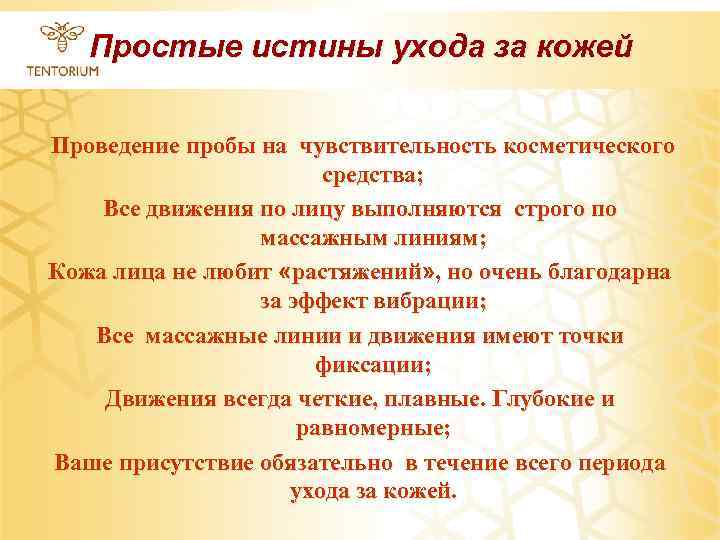 TENTORIUM

Простые истины ухода за кожей

Проведение пробы на чувствительность косметического средства;

Все движения по лицу выполняются строго по массажным линиям;

Кожа лица не любит «растяжений», но очень благодарна за эффект вибрации;

Все массажные линии и движения имеют точки фиксации;

Движения всегда четкие, плавные. Глубокие и равномерные;

Ваше присутствие обязательно в течение всего периода ухода за кожей.